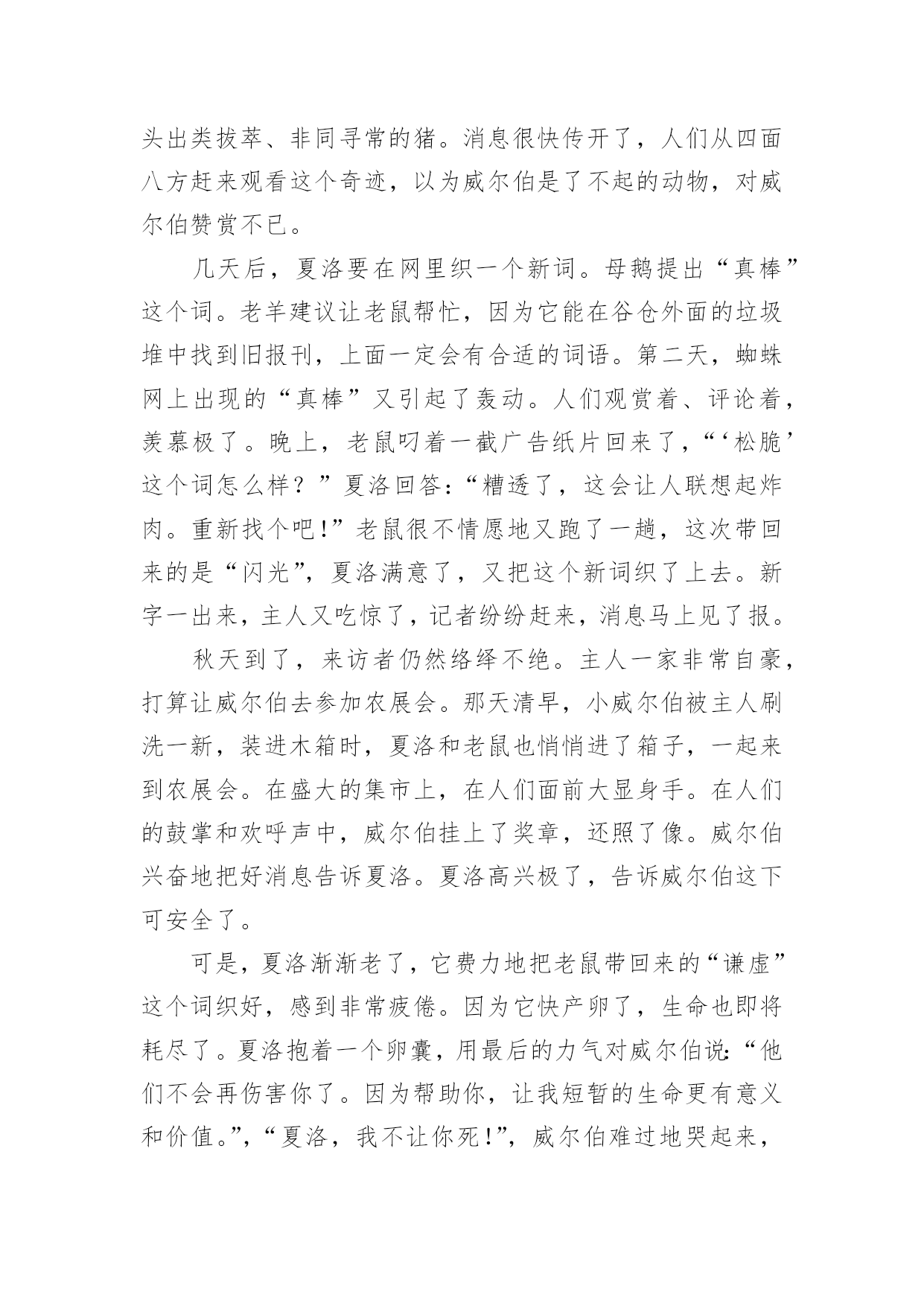 头出类拔萃、非同寻常的猪。消息很快传开了，人们从四面八方赶来观看这个奇迹，以为威尔伯是了不起的动物，对威尔伯赞赏不已。

几天后，夏洛要在网里织一个新词。母鹅提出“真棒”这个词。老羊建议让老鼠帮忙，因为它能在谷仓外面的垃圾堆中找到旧报刊，上面一定会有合适的词语。第二天，蜘蛛网上出现的“真棒”又引起了轰动。人们观赏着、评论着，羡慕极了。晚上，老鼠叼着一截广告纸片回来了，“‘松脆’这个词怎么样？”夏洛回答：“糟透了，这会让人联想起炸肉。重新找个吧!”老鼠很不情愿地又跑了一趟，这次带回来的是“闪光”，夏洛满意了，又把这个新词织了上去。新字一出来，主人又吃惊了，记者纷纷赶来，消息马上见了报。

秋天到了，来访者仍然络绎不绝。主人一家非常自豪，打算让威尔伯去参加农展会。那天清早，小威尔伯被主人刷洗一新，装进木箱时，夏洛和老鼠也悄悄进了箱子，一起来到农展会。在盛大的集市上，在人们面前大显身手。在人们的鼓掌和欢呼声中，威尔伯挂上了奖章，还照了像。威尔伯兴奋地把好消息告诉夏洛。夏洛高兴极了，告诉威尔伯这下可安全了。

可是，夏洛渐渐老了，它费力地把老鼠带回来的“谦虚”这个词织好，感到非常疲倦。因为它快产卵了，生命也即将耗尽了。夏洛抱着一个卵囊，用最后的力气对威尔伯说：“他们不会再伤害你了。因为帮助你，让我短暂的生命更有意义和价值。”，“夏洛，我不让你死!”，威尔伯难过地哭起来，